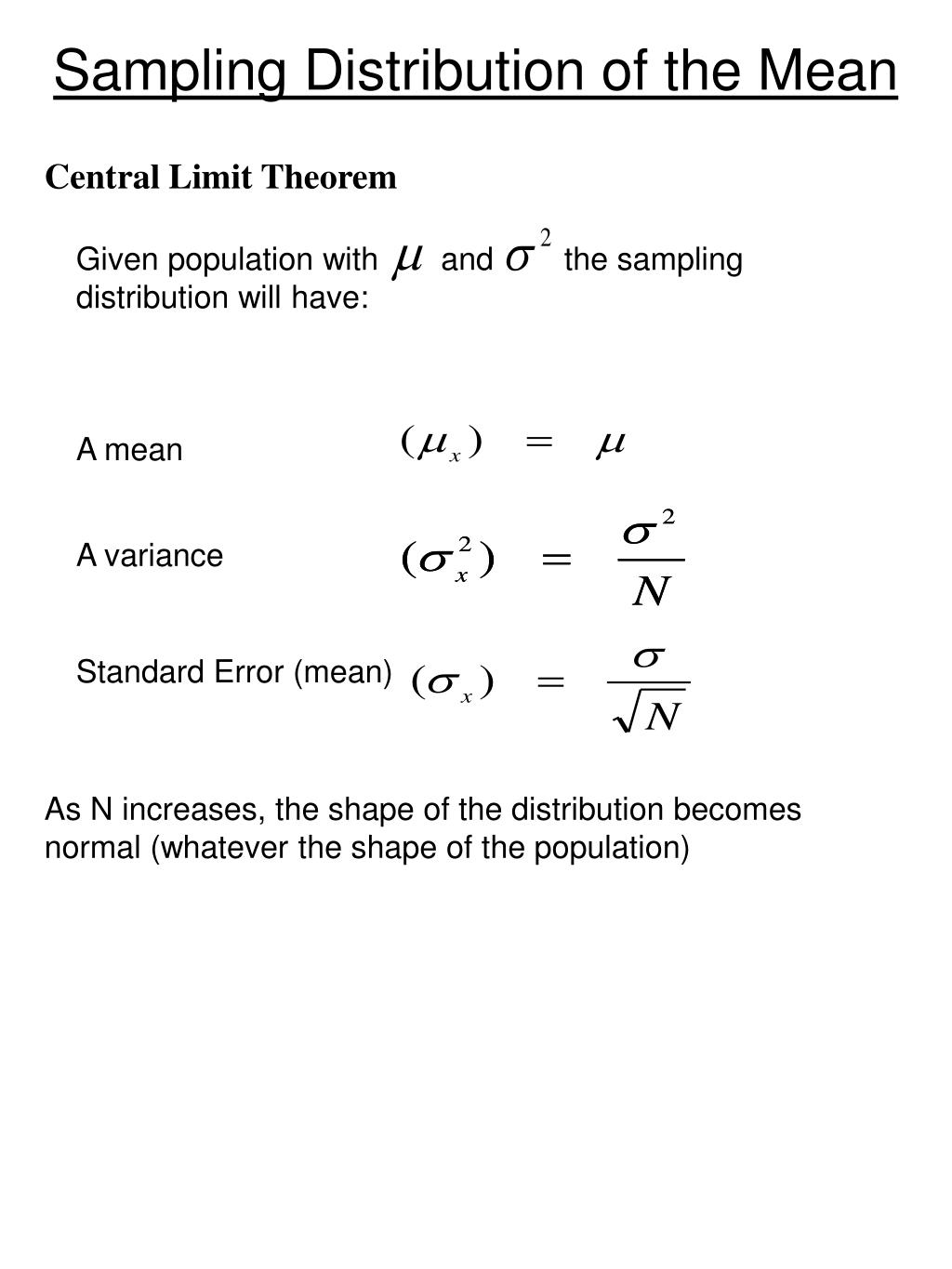 Sampling Distribution of the Mean

Central Limit Theorem

Given population with $\mu$ and $\sigma^2$ the sampling distribution will have:

A mean $(\mu_x) = \mu$

A variance $(\sigma_x^2) = \frac{\sigma^2}{N}$

Standard Error (mean) $(\sigma_x) = \frac{\sigma}{\sqrt{N}}$

As N increases, the shape of the distribution becomes normal (whatever the shape of the population)